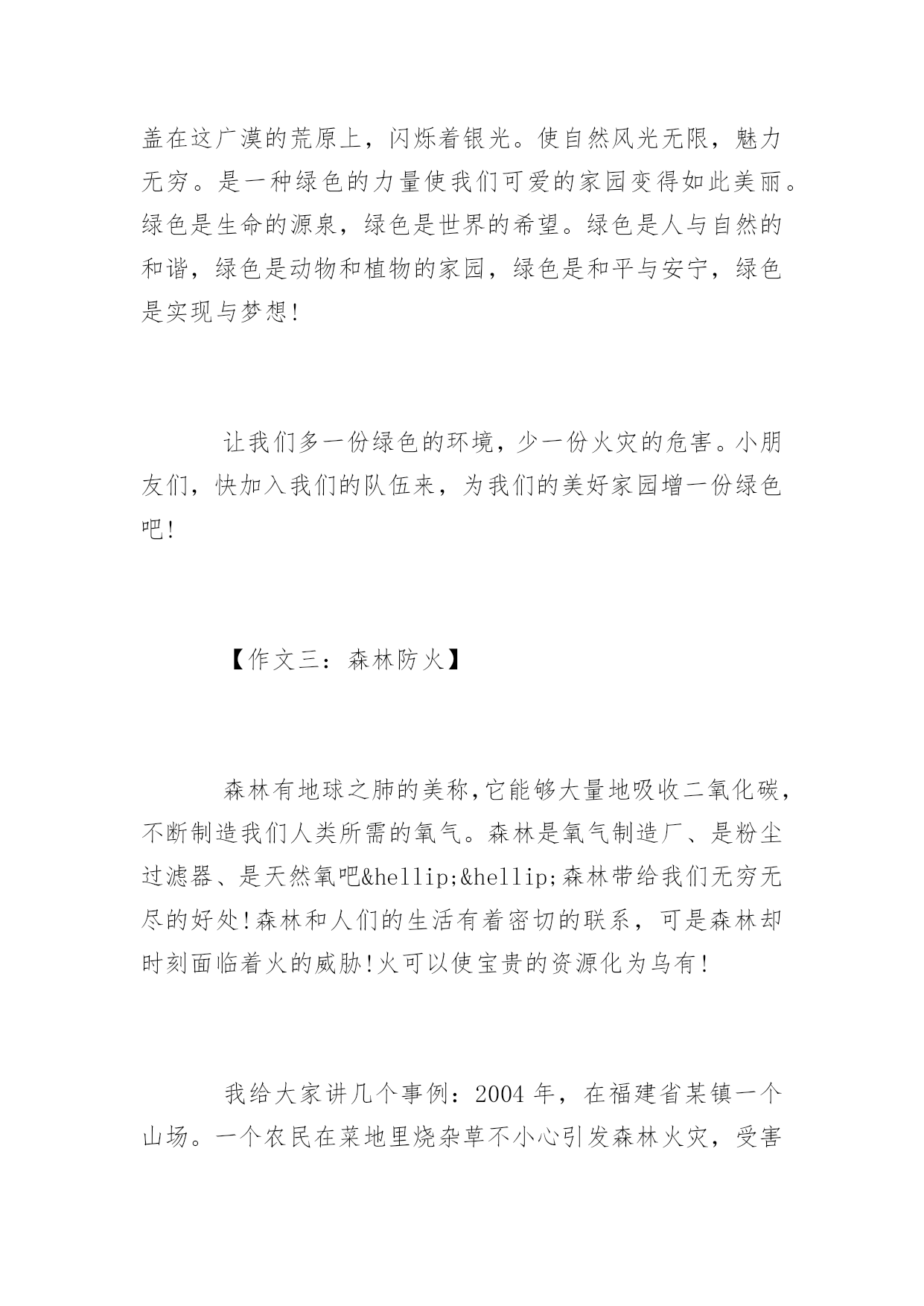 盖在这广漠的荒原上，闪烁着银光。使自然风光无限，魅力无穷。是一种绿色的力量使我们可爱的家园变得如此美丽。绿色是生命的源泉，绿色是世界的希望。绿色是人与自然的和谐，绿色是动物和植物的家园，绿色是和平与安宁，绿色是实现与梦想!

让我们多一份绿色的环境，少一份火灾的危害。小朋友们，快加入我们的队伍来，为我们的美好家园增一份绿色吧!

【作文三：森林防火】

森林有地球之肺的美称,它能够大量地吸收二氧化碳，不断制造我们人类所需的氧气。森林是氧气制造厂、是粉尘过滤器、是天然氧吧&hellip;&hellip;森林带给我们无穷无尽的好处!森林和人们的生活有着密切的联系，可是森林却时刻面临着火的威胁!火可以使宝贵的资源化为乌有!

我给大家讲几个事例：2004 年，在福建省某镇一个山场。一个农民在菜地里烧杂草不小心引发森林火灾，受害